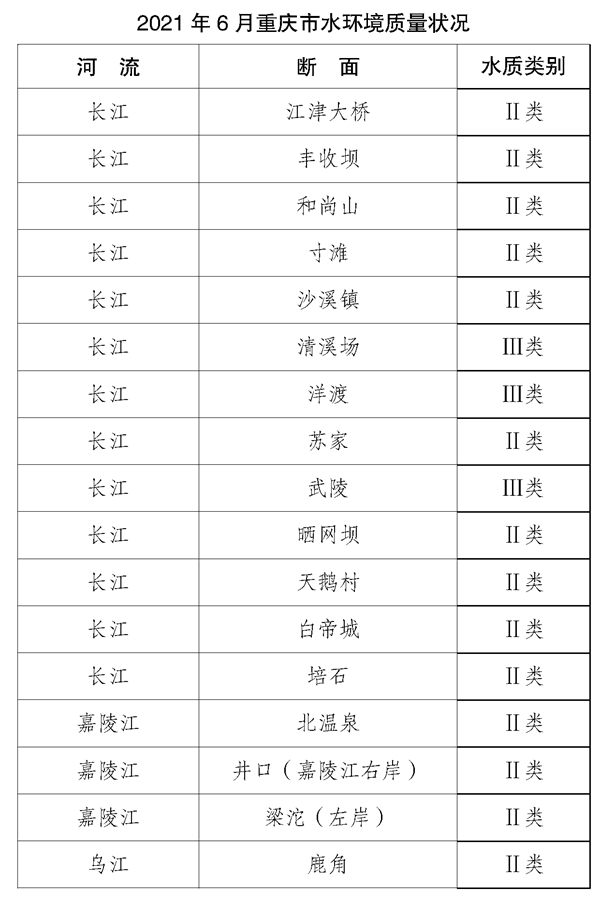 2021 年 6 月重庆市水环境质量状况

| 河　流 | 断　面 | 水质类别 |
|---|---|---|
| 长江 | 江津大桥 | II类 |
| 长江 | 丰收坝 | II类 |
| 长江 | 和尚山 | II类 |
| 长江 | 寸滩 | II类 |
| 长江 | 沙溪镇 | II类 |
| 长江 | 清溪场 | III类 |
| 长江 | 洋渡 | III类 |
| 长江 | 苏家 | II类 |
| 长江 | 武陵 | III类 |
| 长江 | 晒网坝 | II类 |
| 长江 | 天鹅村 | II类 |
| 长江 | 白帝城 | II类 |
| 长江 | 培石 | II类 |
| 嘉陵江 | 北温泉 | II类 |
| 嘉陵江 | 井口（嘉陵江右岸） | II类 |
| 嘉陵江 | 梁沱（左岸） | II类 |
| 乌江 | 鹿角 | II类 |